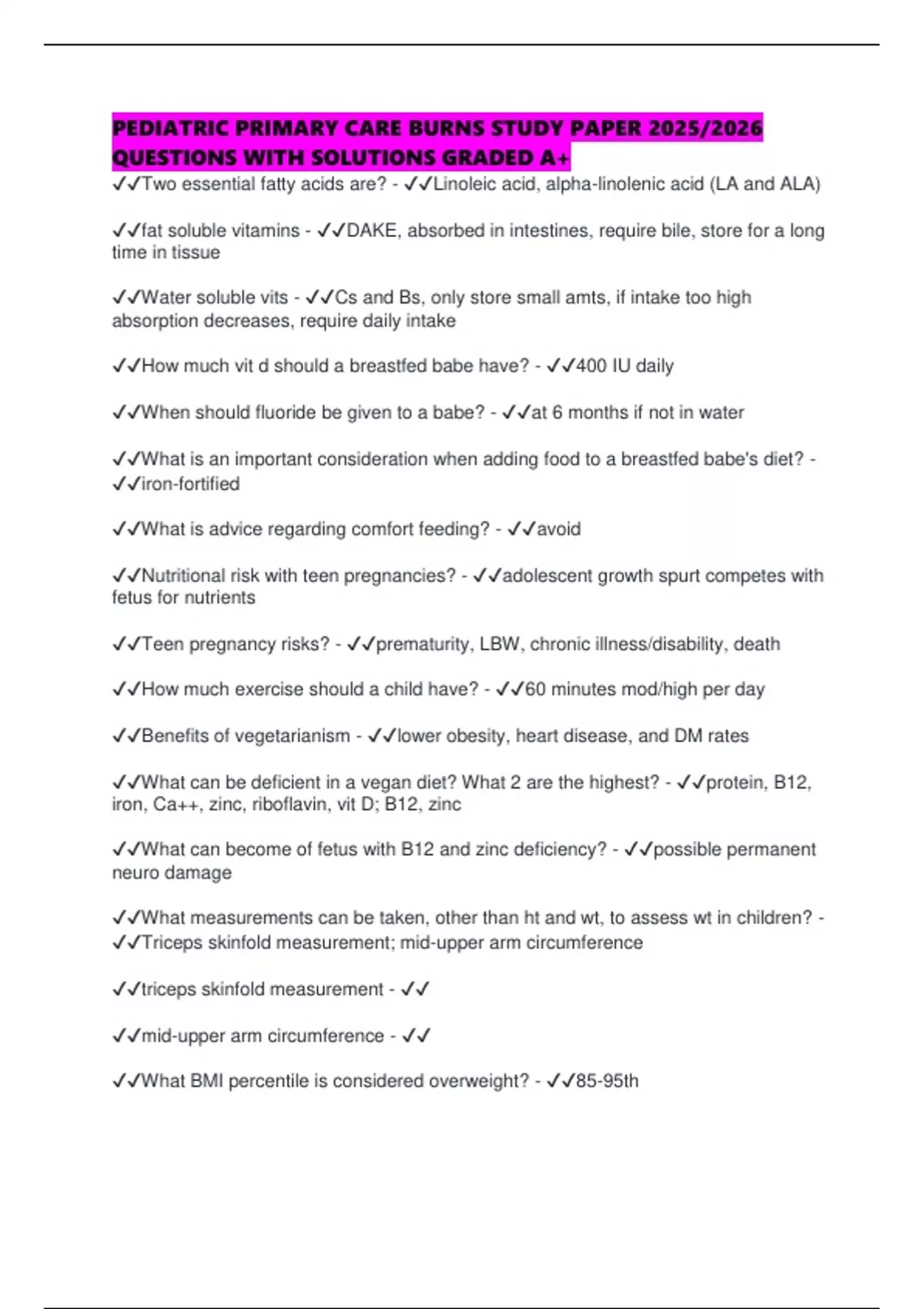 PEDIATRIC PRIMARY CARE BURNS STUDY PAPER 2025/2026 QUESTIONS WITH SOLUTIONS GRADED A+

✓✓Two essential fatty acids are? - ✓✓Linoleic acid, alpha-linolenic acid (LA and ALA)

✓✓fat soluble vitamins - ✓✓DAKE, absorbed in intestines, require bile, store for a long time in tissue

✓✓Water soluble vits - ✓✓Cs and Bs, only store small amts, if intake too high absorption decreases, require daily intake

✓✓How much vit d should a breastfed babe have? - ✓✓400 IU daily

✓✓When should fluoride be given to a babe? - ✓✓at 6 months if not in water

✓✓What is an important consideration when adding food to a breastfed babe's diet? - ✓✓iron-fortified

✓✓What is advice regarding comfort feeding? - ✓✓avoid

✓✓Nutritional risk with teen pregnancies? - ✓✓adolescent growth spurt competes with fetus for nutrients

✓✓Teen pregnancy risks? - ✓✓prematurity, LBW, chronic illness/disability, death

✓✓How much exercise should a child have? - ✓✓60 minutes mod/high per day

✓✓Benefits of vegetarianism - ✓✓lower obesity, heart disease, and DM rates

✓✓What can be deficient in a vegan diet? What 2 are the highest? - ✓✓protein, B12, iron, Ca++, zinc, riboflavin, vit D; B12, zinc

✓✓What can become of fetus with B12 and zinc deficiency? - ✓✓possible permanent neuro damage

✓✓What measurements can be taken, other than ht and wt, to assess wt in children? - ✓✓Triceps skinfold measurement; mid-upper arm circumference

✓✓triceps skinfold measurement - ✓✓

✓✓mid-upper arm circumference - ✓✓

✓✓What BMI percentile is considered overweight? - ✓✓85-95th